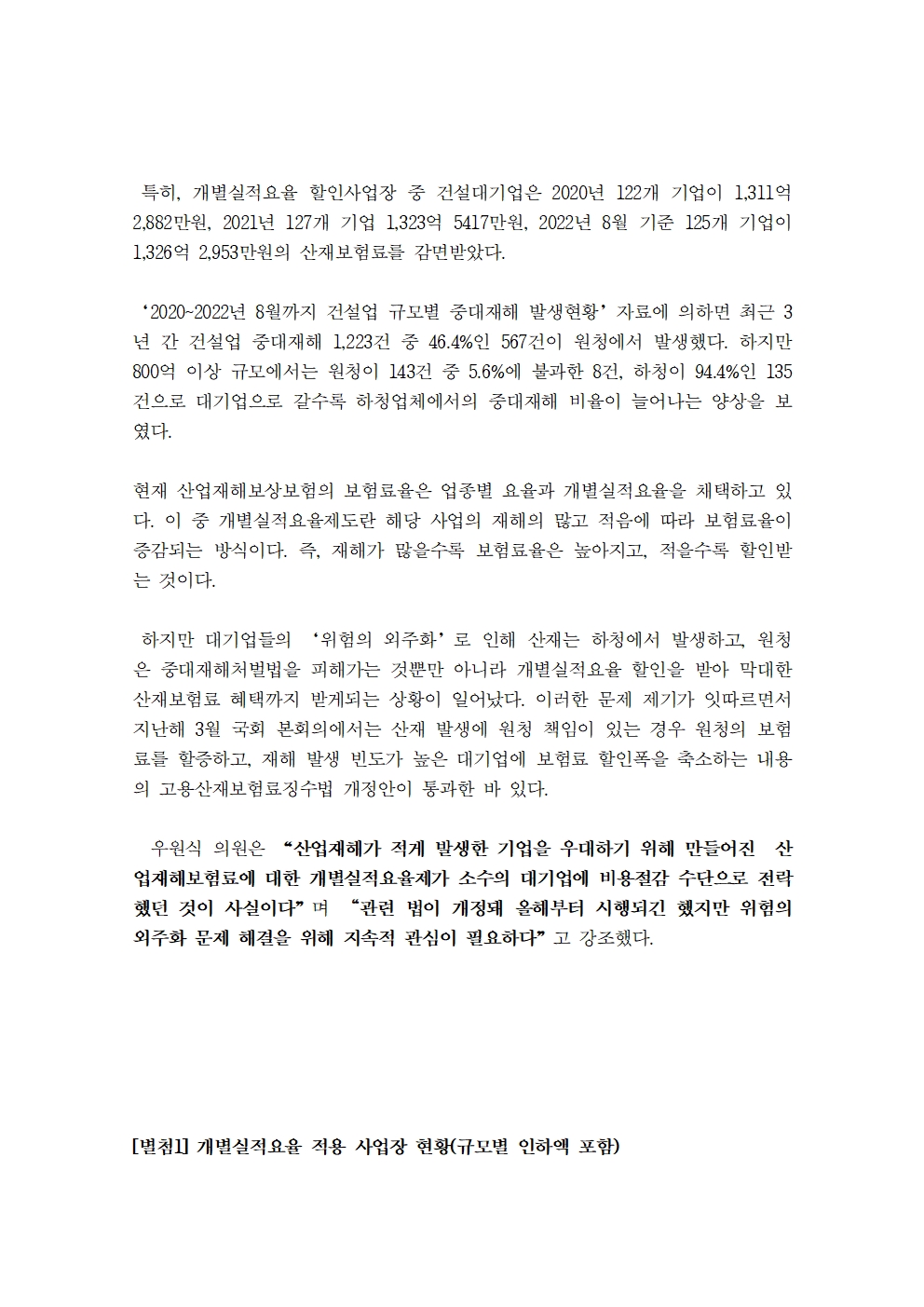 특히, 개별실적요율 할인사업장 중 건설대기업은 2020년 122개 기업이 1,311억 2,882만원, 2021년 127개 기업 1,323억 5417만원, 2022년 8월 기준 125개 기업이 1,326억 2,953만원의 산재보험료를 감면받았다.

‘2020~2022년 8월까지 건설업 규모별 중대재해 발생현황’ 자료에 의하면 최근 3년 간 건설업 중대재해 1,223건 중 46.4%인 567건이 원청에서 발생했다. 하지만 800억 이상 규모에서는 원청이 143건 중 5.6%에 불과한 8건, 하청이 94.4%인 135건으로 대기업으로 갈수록 하청업체에서의 중대재해 비율이 늘어나는 양상을 보였다.

현재 산업재해보상보험의 보험료율은 업종별 요율과 개별실적요율을 채택하고 있다. 이 중 개별실적요율제도란 해당 사업의 재해의 많고 적음에 따라 보험료율이 증감되는 방식이다. 즉, 재해가 많을수록 보험료율은 높아지고, 적을수록 할인받는 것이다.

하지만 대기업들의 ‘위험의 외주화’로 인해 산재는 하청에서 발생하고, 원청은 중대재해처벌법을 피해가는 것뿐만 아니라 개별실적요율 할인을 받아 막대한 산재보험료 혜택까지 받게되는 상황이 일어났다. 이러한 문제 제기가 잇따르면서 지난해 3월 국회 본회의에서는 산재 발생에 원청 책임이 있는 경우 원청의 보험료를 할증하고, 재해 발생 빈도가 높은 대기업에 보험료 할인폭을 축소하는 내용의 고용산재보험료징수법 개정안이 통과한 바 있다.

우원식 의원은 “산업재해가 적게 발생한 기업을 우대하기 위해 만들어진 산업재해보험료에 대한 개별실적요율제가 소수의 대기업에 비용절감 수단으로 전락했던 것이 사실이다”며 “관련 법이 개정돼 올해부터 시행되긴 했지만 위험의 외주화 문제 해결을 위해 지속적 관심이 필요하다”고 강조했다.

[별첨1] 개별실적요율 적용 사업장 현황(규모별 인하액 포함)